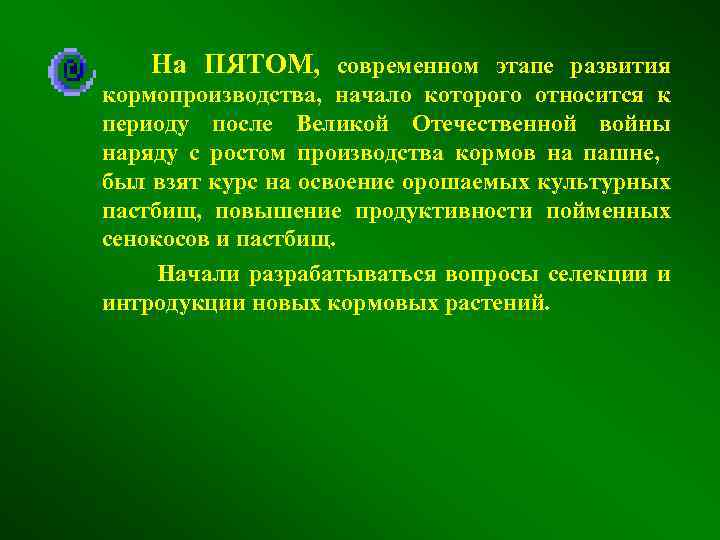 На ПЯТОМ, современном этапе развития кормопроизводства, начало которого относится к периоду после Великой Отечественной войны наряду с ростом производства кормов на пашне, был взят курс на освоение орошаемых культурных пастбищ, повышение продуктивности пойменных сенокосов и пастбищ.

Начали разрабатываться вопросы селекции и интродукции новых кормовых растений.